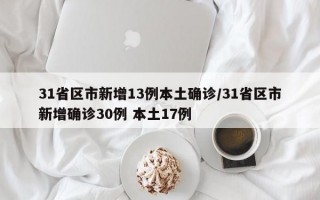 31省区市新增13例本土确诊/31省区市新增确诊30例 本土17例